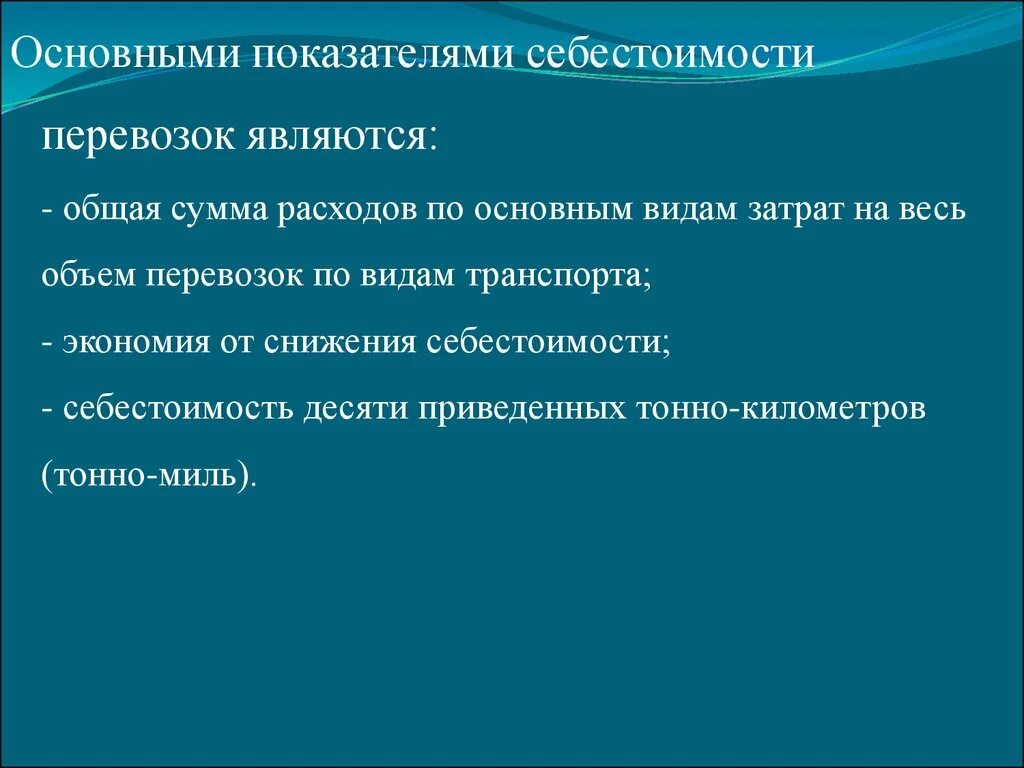 Основными показателями себестоимости перевозок являются:

- общая сумма расходов по основным видам затрат на весь объем перевозок по видам транспорта;

- экономия от снижения себестоимости;

- себестоимость десяти приведенных тонно-километров (тонно-миль).